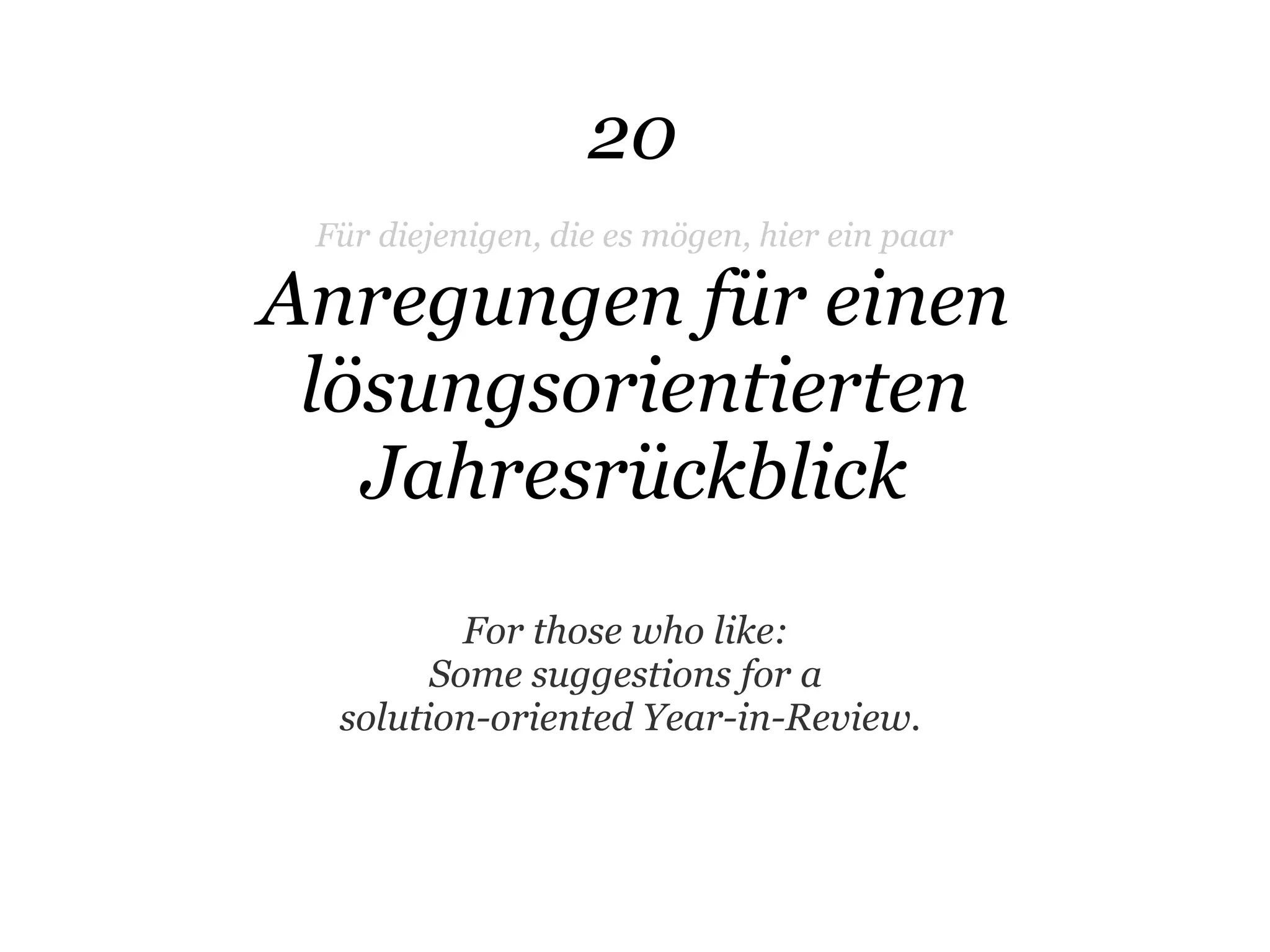 20

Für diejenigen, die es mögen, hier ein paar

Anregungen für einen lösungsorientierten Jahresrückblick

For those who like:
Some suggestions for a
solution-oriented Year-in-Review.